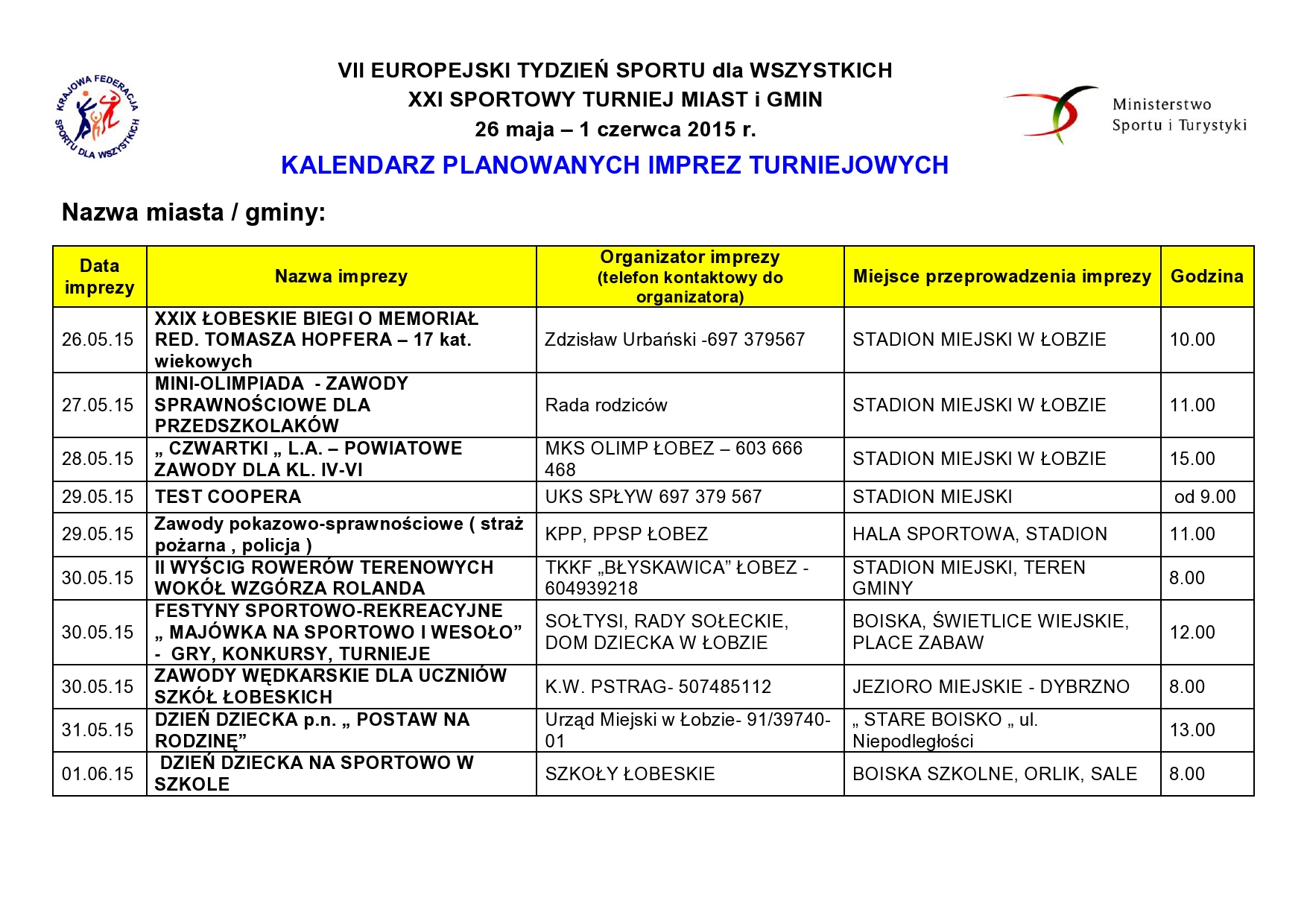 KRAJOWA FEDERACJA SPORTU DLA WSZYSTKICH

VII EUROPEJSKI TYDZIEŃ SPORTU dla WSZYSTKICH
XXI SPORTOWY TURNIEJ MIAST i GMIN
26 maja – 1 czerwca 2015 r.

Ministerstwo Sportu i Turystyki

KALENDARZ PLANOWANYCH IMPREZ TURNIEJOWYCH

Nazwa miasta / gminy:

| Data imprezy | Nazwa imprezy | Organizator imprezy (telefon kontaktowy do organizatora) | Miejsce przeprowadzenia imprezy | Godzina |
|---|---|---|---|---|
| 26.05.15 | XXIX ŁOBESKIE BIEGI O MEMORIAŁ RED. TOMASZA HOPFERA – 17 kat. wiekowych | Zdzisław Urbański -697 379567 | STADION MIEJSKI W ŁOBZIE | 10.00 |
| 27.05.15 | MINI-OLIMPIADA - ZAWODY SPRAWNOŚCIOWE DLA PRZEDSZKOLAKÓW | Rada rodziców | STADION MIEJSKI W ŁOBZIE | 11.00 |
| 28.05.15 | „ CZWARTKI „ L.A. – POWIATOWE ZAWODY DLA KL. IV-VI | MKS OLIMP ŁOBEZ – 603 666 468 | STADION MIEJSKI W ŁOBZIE | 15.00 |
| 29.05.15 | TEST COOPERA | UKS SPŁYW 697 379 567 | STADION MIEJSKI | od 9.00 |
| 29.05.15 | Zawody pokazowo-sprawnościowe ( straż pożarna , policja ) | KPP, PPSP ŁOBEZ | HALA SPORTOWA, STADION | 11.00 |
| 30.05.15 | II WYŚCIG ROWERÓW TERENOWYCH WOKÓŁ WZGÓRZA ROLANDA | TKKF „BŁYSKAWICA” ŁOBEZ - 604939218 | STADION MIEJSKI, TEREN GMINY | 8.00 |
| 30.05.15 | FESTYNY SPORTOWO-REKREACYJNE „ MAJÓWKA NA SPORTOWO I WESOŁO” - GRY, KONKURSY, TURNIEJE | SOŁTYSI, RADY SOŁECKIE, DOM DZIECKA W ŁOBZIE | BOISKA, ŚWIETLICE WIEJSKIE, PLACE ZABAW | 12.00 |
| 30.05.15 | ZAWODY WĘDKARSKIE DLA UCZNIÓW SZKÓŁ ŁOBESKICH | K.W. PSTRAG- 507485112 | JEZIORO MIEJSKIE - DYBRZNO | 8.00 |
| 31.05.15 | DZIEŃ DZIECKA p.n. „ POSTAW NA RODZINĘ” | Urząd Miejski w Łobzie- 91/39740-01 | „ STARE BOISKO „ ul. Niepodległości | 13.00 |
| 01.06.15 | DZIEŃ DZIECKA NA SPORTOWO W SZKOLE | SZKOŁY ŁOBESKIE | BOISKA SZKOLNE, ORLIK, SALE | 8.00 |